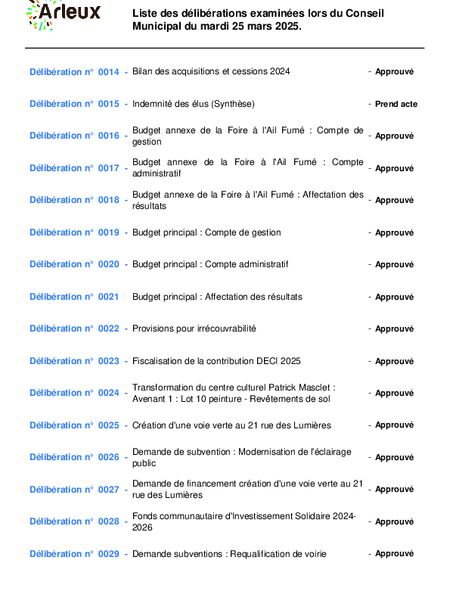 Arleux

Liste des délibérations examinées lors du Conseil Municipal du mardi 25 mars 2025.

Délibération n° 0014 - Bilan des acquisitions et cessions 2024 - Approuvé

Délibération n° 0015 - Indemnité des élus (Synthèse) - Prend acte

Délibération n° 0016 - Budget annexe de la Foire à l'Ail Fumé : Compte de gestion - Approuvé

Délibération n° 0017 - Budget annexe de la Foire à l'Ail Fumé : Compte administratif - Approuvé

Délibération n° 0018 - Budget annexe de la Foire à l'Ail Fumé : Affectation des résultats - Approuvé

Délibération n° 0019 - Budget principal : Compte de gestion - Approuvé

Délibération n° 0020 - Budget principal : Compte administratif - Approuvé

Délibération n° 0021 Budget principal : Affectation des résultats - Approuvé

Délibération n° 0022 - Provisions pour irrécouvrabilité - Approuvé

Délibération n° 0023 - Fiscalisation de la contribution DECI 2025 - Approuvé

Délibération n° 0024 - Transformation du centre culturel Patrick Masclet : Avenant 1 : Lot 10 peinture - Revêtements de sol - Approuvé

Délibération n° 0025 - Création d'une voie verte au 21 rue des Lumières - Approuvé

Délibération n° 0026 - Demande de subvention : Modernisation de l'éclairage public - Approuvé

Délibération n° 0027 - Demande de financement création d'une voie verte au 21 rue des Lumières - Approuvé

Délibération n° 0028 - Fonds communautaire d'Investissement Solidaire 2024-2026 - Approuvé

Délibération n° 0029 - Demande subventions : Requalification de voirie - Approuvé